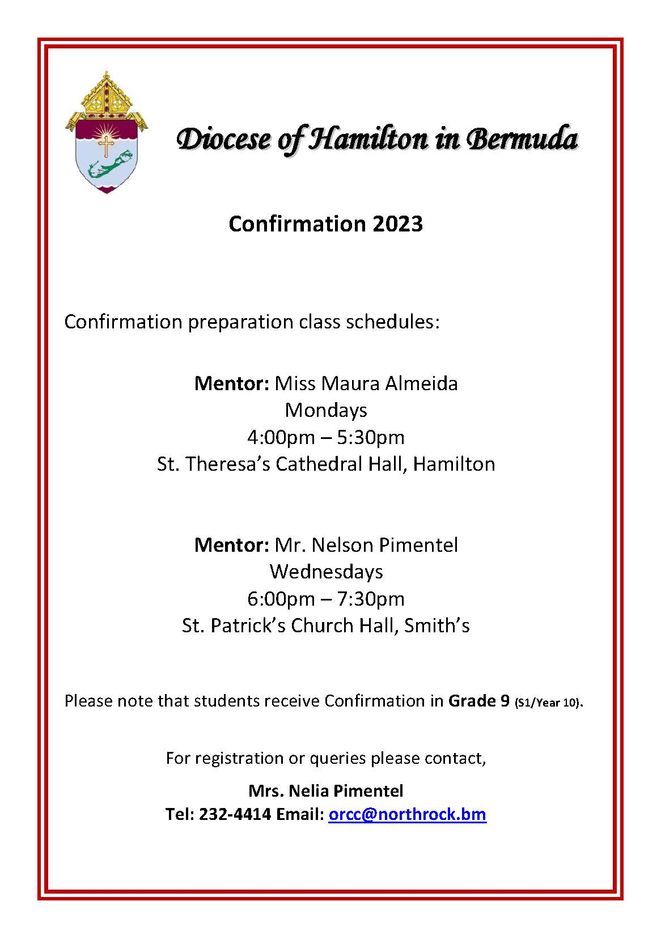 Diocese of Hamilton in Bermuda

Confirmation 2023

Confirmation preparation class schedules:

Mentor: Miss Maura Almeida
Mondays
4:00pm – 5:30pm
St. Theresa's Cathedral Hall, Hamilton

Mentor: Mr. Nelson Pimentel
Wednesdays
6:00pm – 7:30pm
St. Patrick's Church Hall, Smith's

Please note that students receive Confirmation in Grade 9 (S1/Year 10).

For registration or queries please contact,

Mrs. Nelia Pimentel
Tel: 232-4414 Email: orcc@northrock.bm